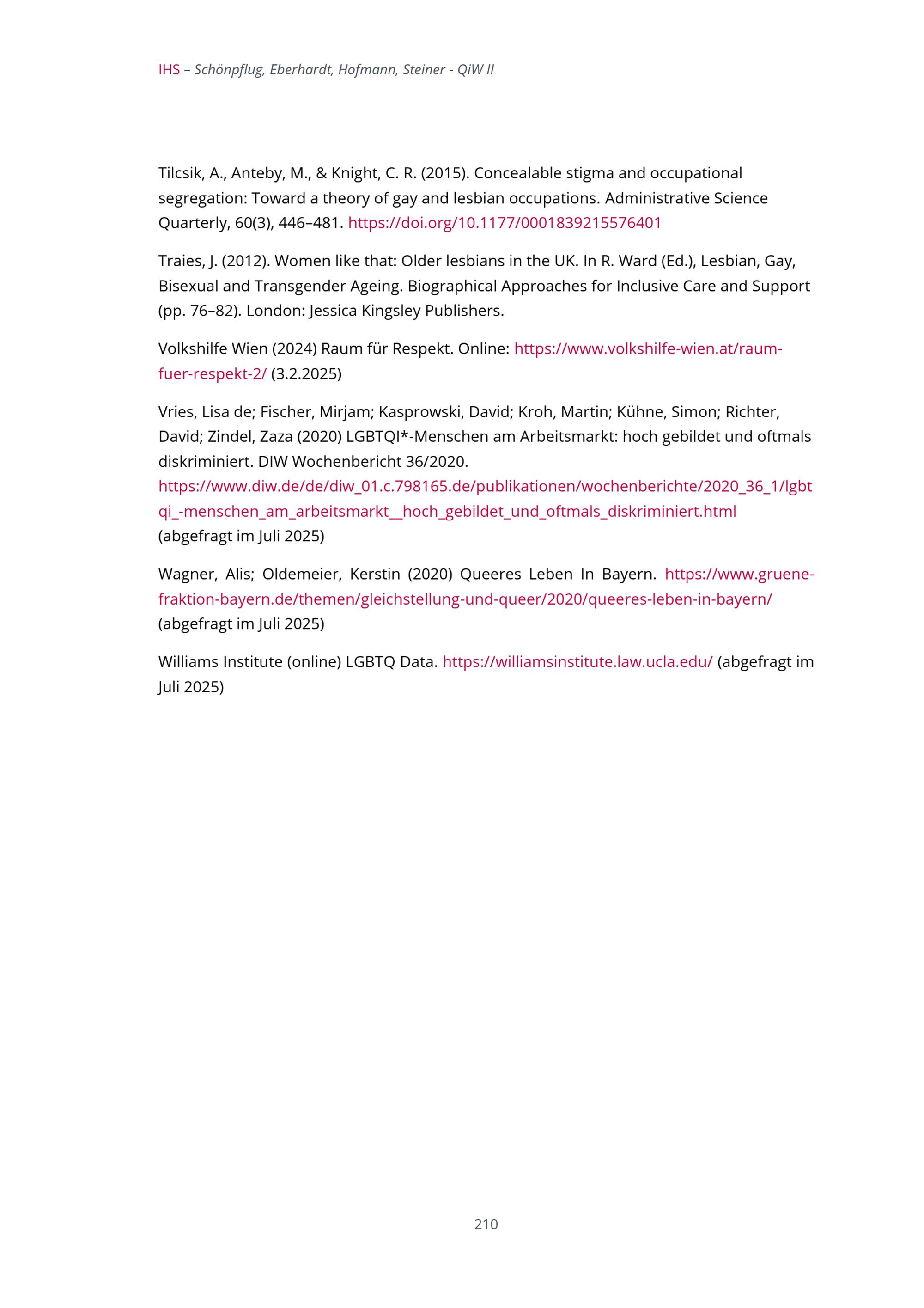 IHS – Schönpflug, Eberhardt, Hofmann, Steiner - QiW II

Tilcsik, A., Anteby, M., & Knight, C. R. (2015). Concealable stigma and occupational segregation: Toward a theory of gay and lesbian occupations. Administrative Science Quarterly, 60(3), 446–481. https://doi.org/10.1177/0001839215576401

Traies, J. (2012). Women like that: Older lesbians in the UK. In R. Ward (Ed.), Lesbian, Gay, Bisexual and Transgender Ageing. Biographical Approaches for Inclusive Care and Support (pp. 76–82). London: Jessica Kingsley Publishers.

Volkshilfe Wien (2024) Raum für Respekt. Online: https://www.volkshilfe-wien.at/raum-fuer-respekt-2/ (3.2.2025)

Vries, Lisa de; Fischer, Mirjam; Kasprowski, David; Kroh, Martin; Kühne, Simon; Richter, David; Zindel, Zaza (2020) LGBTQI*-Menschen am Arbeitsmarkt: hoch gebildet und oftmals diskriminiert. DIW Wochenbericht 36/2020. https://www.diw.de/de/diw_01.c.798165.de/publikationen/wochenberichte/2020_36_1/lgbtqi_-menschen_am_arbeitsmarkt__hoch_gebildet_und_oftmals_diskriminiert.html (abgefragt im Juli 2025)

Wagner, Alis; Oldemeier, Kerstin (2020) Queeres Leben In Bayern. https://www.gruene-fraktion-bayern.de/themen/gleichstellung-und-queer/2020/queeres-leben-in-bayern/ (abgefragt im Juli 2025)

Williams Institute (online) LGBTQ Data. https://williamsinstitute.law.ucla.edu/ (abgefragt im Juli 2025)

210